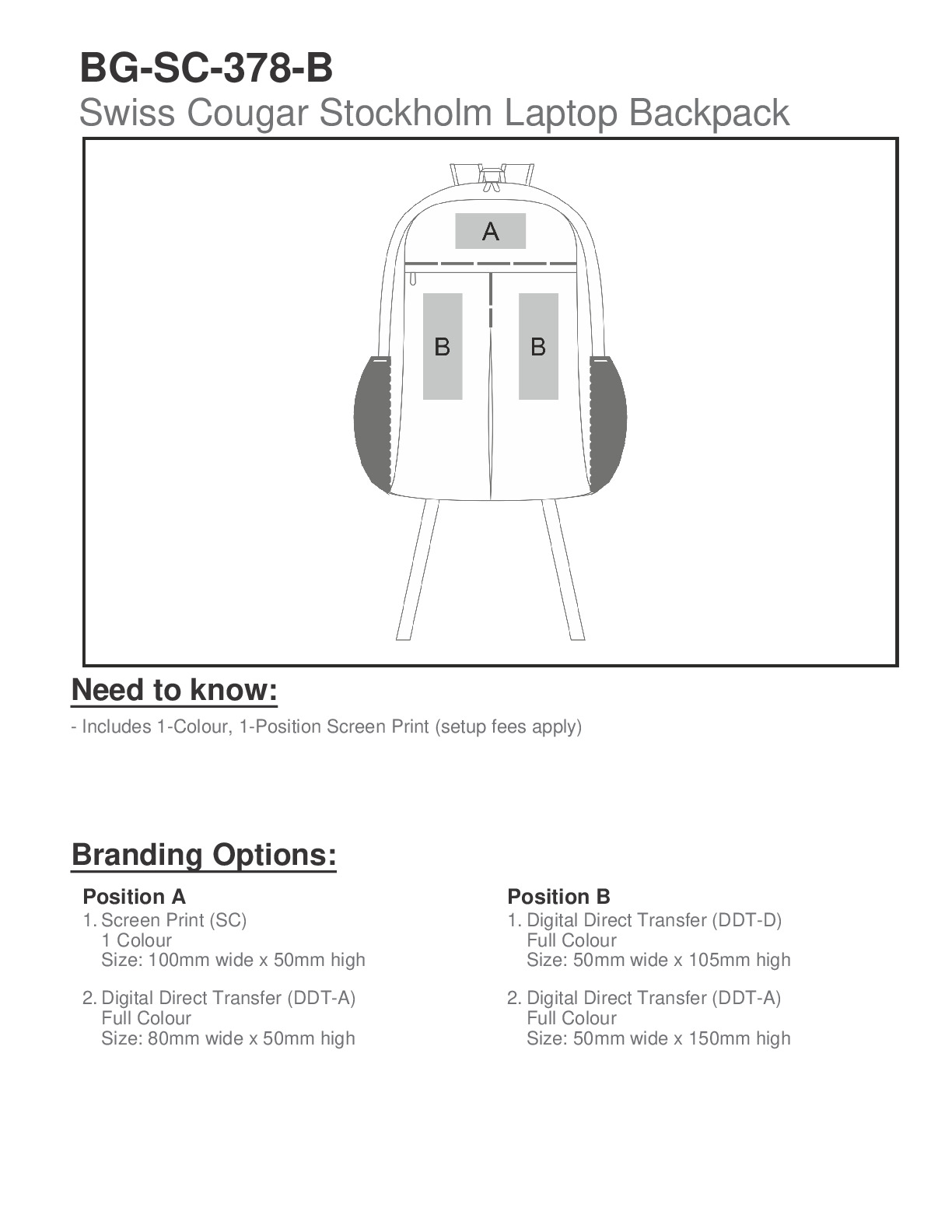 BG-SC-378-B
Swiss Cougar Stockholm Laptop Backpack

A

B B

Need to know:

- Includes 1-Colour, 1-Position Screen Print (setup fees apply)

Branding Options:

Position A
1. Screen Print (SC)
1 Colour
Size: 100mm wide x 50mm high

2. Digital Direct Transfer (DDT-A)
Full Colour
Size: 80mm wide x 50mm high

Position B
1. Digital Direct Transfer (DDT-D)
Full Colour
Size: 50mm wide x 105mm high

2. Digital Direct Transfer (DDT-A)
Full Colour
Size: 50mm wide x 150mm high